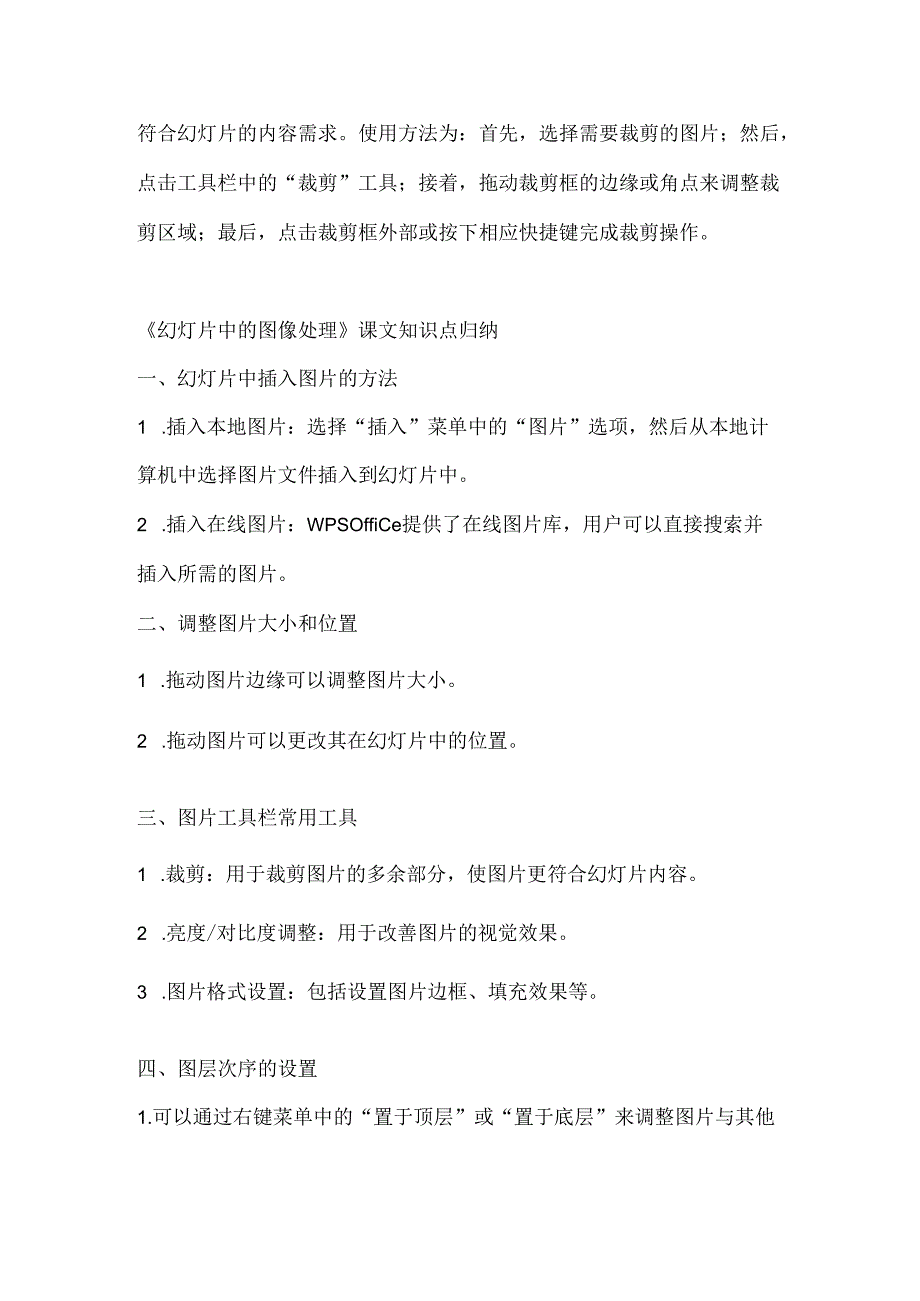 符合幻灯片的内容需求。使用方法为：首先，选择需要裁剪的图片；然后，点击工具栏中的“裁剪”工具；接着，拖动裁剪框的边缘或角点来调整裁剪区域；最后，点击裁剪框外部或按下相应快捷键完成裁剪操作。

《幻灯片中的图像处理》课文知识点归纳

一、幻灯片中插入图片的方法

1 .插入本地图片：选择“插入”菜单中的“图片”选项，然后从本地计算机中选择图片文件插入到幻灯片中。

2 .插入在线图片：WPSOffiCe提供了在线图片库，用户可以直接搜索并插入所需的图片。

二、调整图片大小和位置

1 .拖动图片边缘可以调整图片大小。

2 .拖动图片可以更改其在幻灯片中的位置。

三、图片工具栏常用工具

1 .裁剪：用于裁剪图片的多余部分，使图片更符合幻灯片内容。

2 .亮度/对比度调整：用于改善图片的视觉效果。

3 .图片格式设置：包括设置图片边框、填充效果等。

四、图层次序的设置

1.可以通过右键菜单中的“置于顶层”或“置于底层”来调整图片与其他